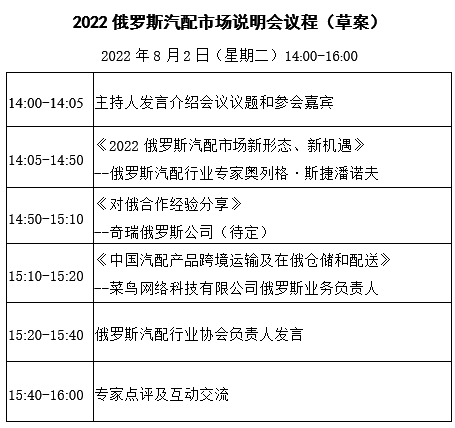 2022 俄罗斯汽配市场说明会议程（草案）

2022 年 8 月 2 日（星期二）14:00-16:00

| | |
|---|---|
| 14:00-14:05 | 主持人发言介绍会议议题和参会嘉宾 |
| 14:05-14:50 | 《2022 俄罗斯汽配市场新形态、新机遇》 --俄罗斯汽配行业专家奥列格·斯捷潘诺夫 |
| 14:50-15:10 | 《对俄合作经验分享》 --奇瑞俄罗斯公司（待定） |
| 15:10-15:20 | 《中国汽配产品跨境运输及在俄仓储和配送》 --菜鸟网络科技有限公司俄罗斯业务负责人 |
| 15:20-15:40 | 俄罗斯汽配行业协会负责人发言 |
| 15:40-16:00 | 专家点评及互动交流 |